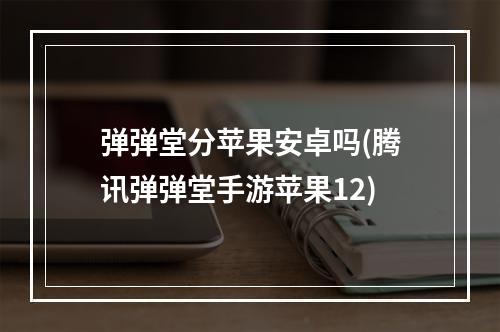 弹弹堂分苹果安卓吗(腾讯弹弹堂手游苹果12)